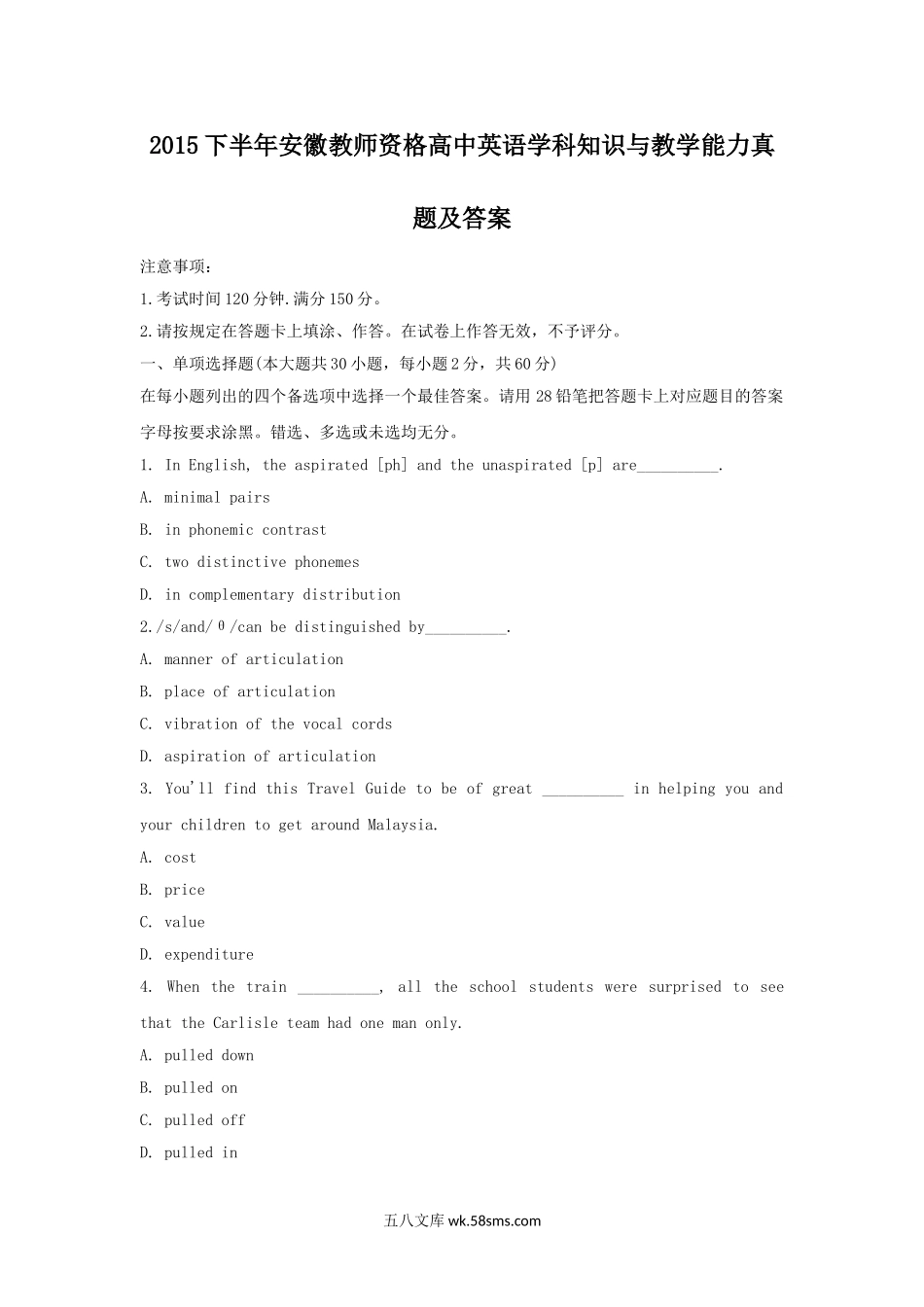 2015下半年安徽教师资格高中英语学科知识与教学能力真题及答案

注意事项：

1.考试时间120分钟.满分150分。

2.请按规定在答题卡上填涂、作答。在试卷上作答无效，不予评分。

一、单项选择题(本大题共30小题，每小题2分，共60分)

在每小题列出的四个备选项中选择一个最佳答案。请用28铅笔把答题卡上对应题目的答案字母按要求涂黑。错选、多选或未选均无分。

1. In English, the aspirated [ph] and the unaspirated [p] are__________.

A. minimal pairs

B. in phonemic contrast

C. two distinctive phonemes

D. in complementary distribution

2./s/and/θ/can be distinguished by__________.

A. manner of articulation

B. place of articulation

C. vibration of the vocal cords

D. aspiration of articulation

3. You'll find this Travel Guide to be of great __________ in helping you and your children to get around Malaysia.

A. cost

B. price

C. value

D. expenditure

4. When the train __________, all the school students were surprised to see that the Carlisle team had one man only.

A. pulled down

B. pulled on

C. pulled off

D. pulled in

五八文库 wk.58sms.com